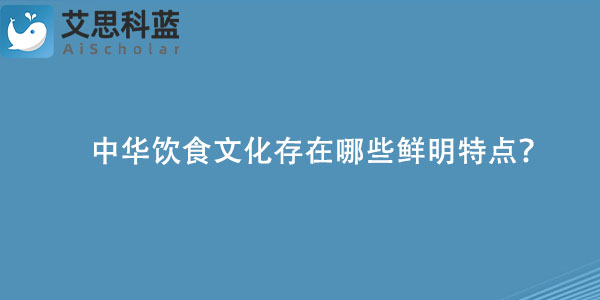 艾思科蓝
AiScholar

中华饮食文化存在哪些鲜明特点?